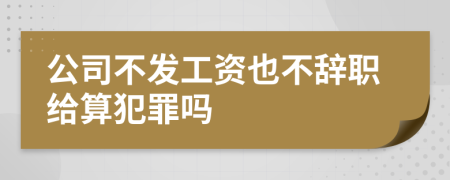 公司不发工资也不辞职给算犯罪吗